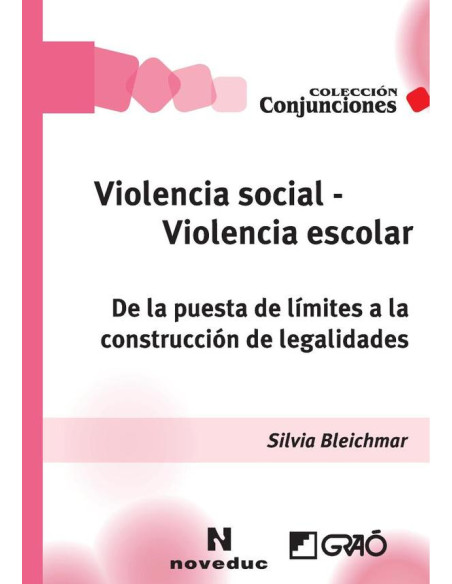 COLECCIÓN
Conjunciones

Violencia social -
Violencia escolar

De la puesta de límites a la construcción de legalidades

Silvia Bleichmar

N
noveduc

GRAÓ